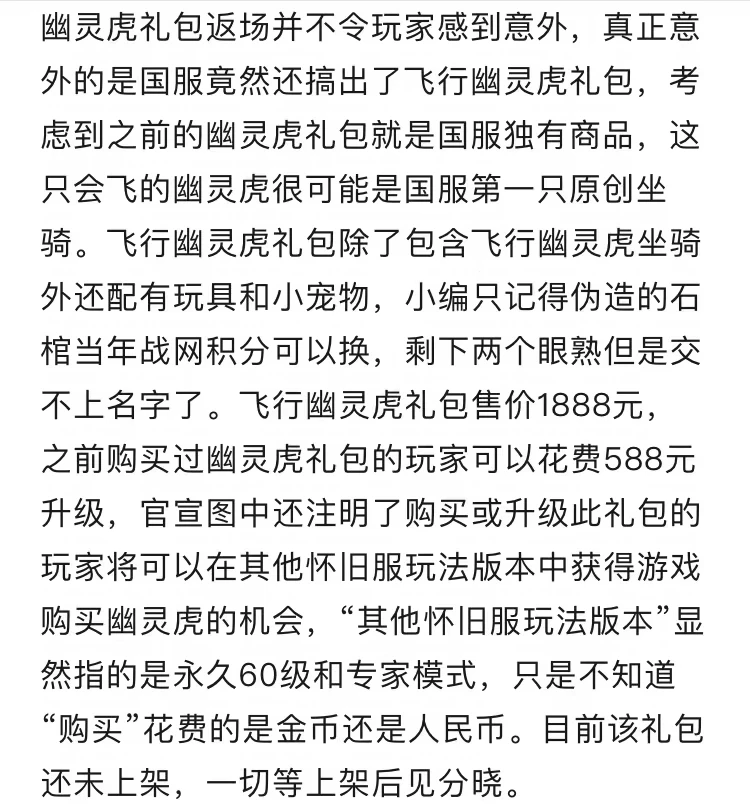 幽灵虎礼包返场并不令玩家感到意外，真正意外的是国服竟然还搞出了飞行幽灵虎礼包，考虑到之前的幽灵虎礼包就是国服独有商品，这只会飞的幽灵虎很可能是国服第一只原创坐骑。飞行幽灵虎礼包除了包含飞行幽灵虎坐骑外还配有玩具和小宠物，小编只记得伪造的石棺当年战网积分可以换，剩下两个眼熟但是交不上名字了。飞行幽灵虎礼包售价1888元，之前购买过幽灵虎礼包的玩家可以花费588元升级，官宣图中还注明了购买或升级此礼包的玩家将可以在其他怀旧服玩法版本中获得游戏购买幽灵虎的机会，“其他怀旧服玩法版本”显然指的是永久60级和专家模式，只是不知道“购买”花费的是金币还是人民币。目前该礼包还未上架，一切等上架后见分晓。